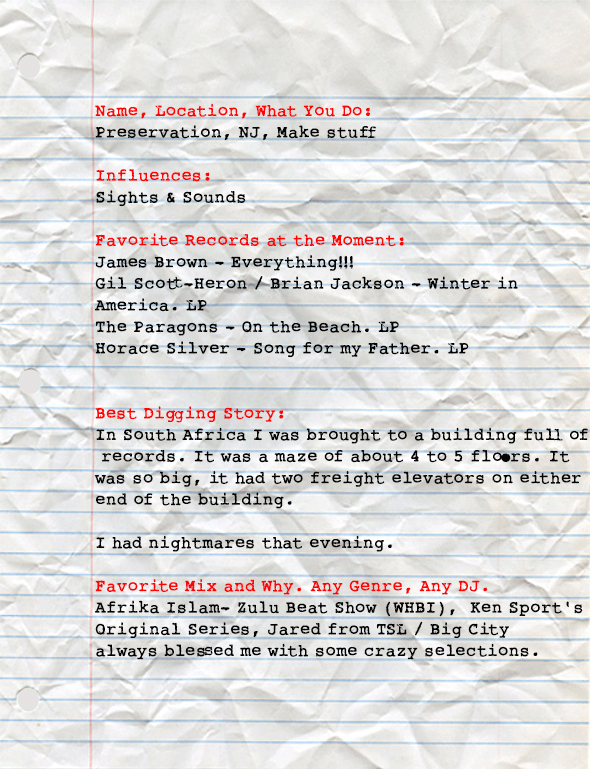 Name, Location, What You Do:
Preservation, NJ, Make stuff

Influences:
Sights & Sounds

Favorite Records at the Moment:
James Brown - Everything!!!
Gil Scott-Heron / Brian Jackson - Winter in America. LP
The Paragons - On the Beach. LP
Horace Silver - Song for my Father. LP

Best Digging Story:
In South Africa I was brought to a building full of records. It was a maze of about 4 to 5 floors. It was so big, it had two freight elevators on either end of the building.

I had nightmares that evening.

Favorite Mix and Why. Any Genre, Any DJ.
Afrika Islam- Zulu Beat Show (WHBI), Ken Sport's Original Series, Jared from TSL / Big City always blessed me with some crazy selections.